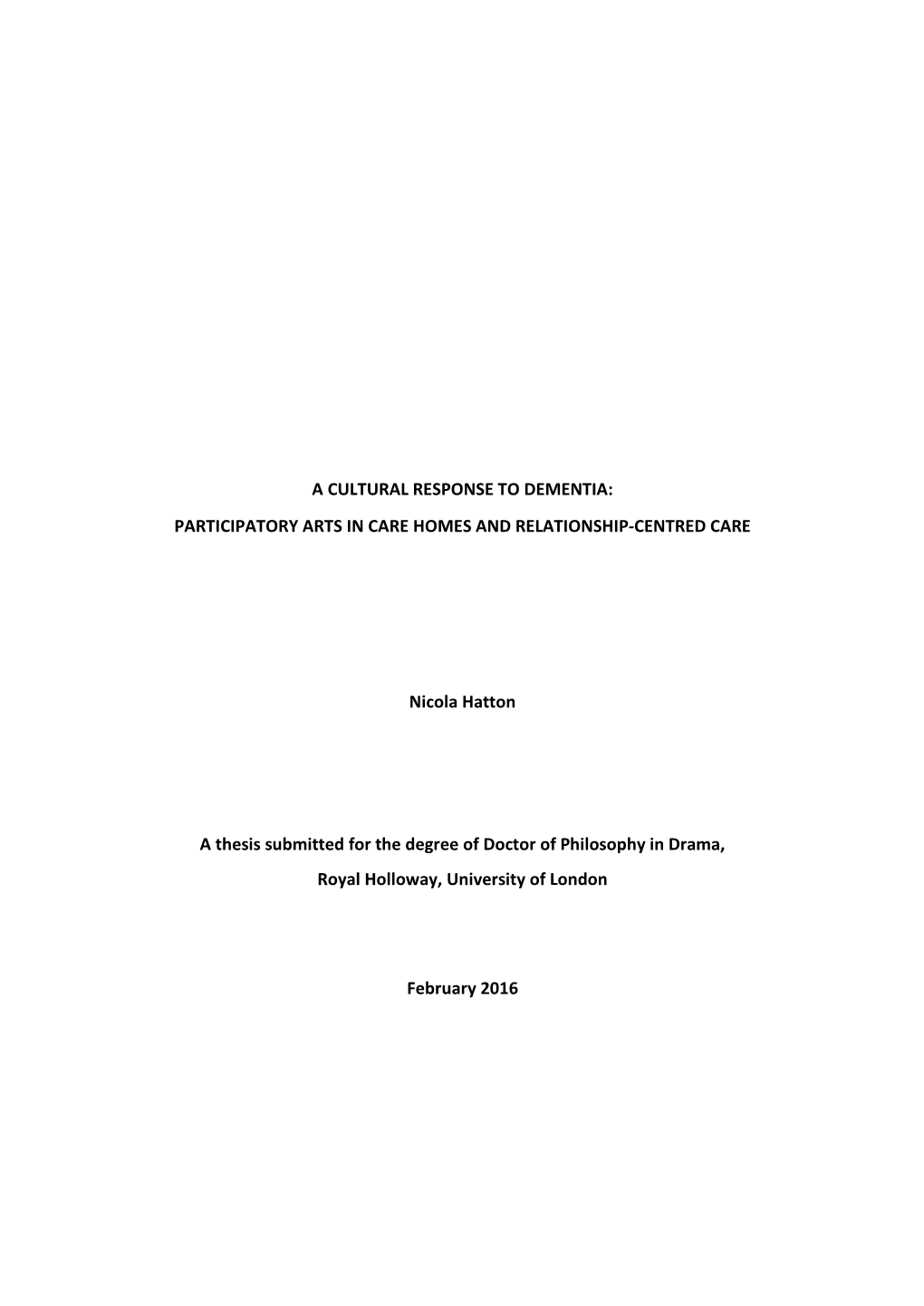 A CULTURAL RESPONSE TO DEMENTIA:

PARTICIPATORY ARTS IN CARE HOMES AND RELATIONSHIP-CENTRED CARE

Nicola Hatton

A thesis submitted for the degree of Doctor of Philosophy in Drama,

Royal Holloway, University of London

February 2016